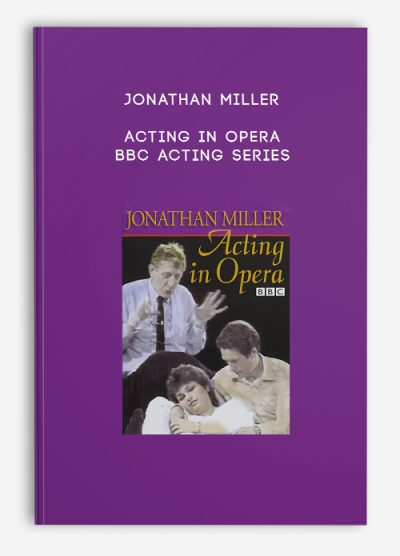 JONATHAN MILLER

ACTING IN OPERA
BBC ACTING SERIES

JONATHAN MILLER

Acting in Opera

BBC